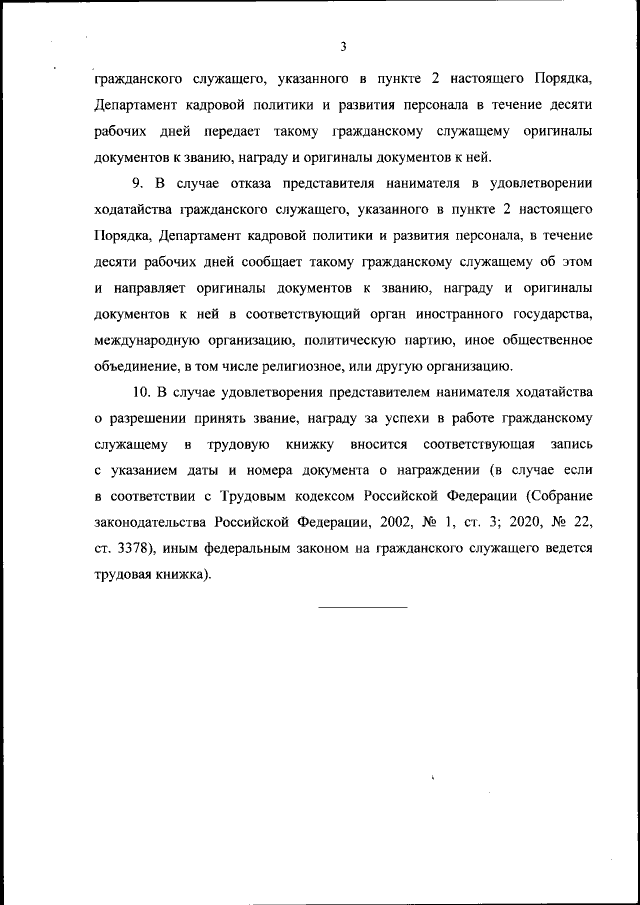 3

гражданского служащего, указанного в пункте 2 настоящего Порядка, Департамент кадровой политики и развития персонала в течение десяти рабочих дней передает такому гражданскому служащему оригиналы документов к званию, награду и оригиналы документов к ней.

9. В случае отказа представителя нанимателя в удовлетворении ходатайства гражданского служащего, указанного в пункте 2 настоящего Порядка, Департамент кадровой политики и развития персонала, в течение десяти рабочих дней сообщает такому гражданскому служащему об этом и направляет оригиналы документов к званию, награду и оригиналы документов к ней в соответствующий орган иностранного государства, международную организацию, политическую партию, иное общественное объединение, в том числе религиозное, или другую организацию.

10. В случае удовлетворения представителем нанимателя ходатайства о разрешении принять звание, награду за успехи в работе гражданскому служащему в трудовую книжку вносится соответствующая запись с указанием даты и номера документа о награждении (в случае если в соответствии с Трудовым кодексом Российской Федерации (Собрание законодательства Российской Федерации, 2002, № 1, ст. 3; 2020, № 22, ст. 3378), иным федеральным законом на гражданского служащего ведется трудовая книжка).